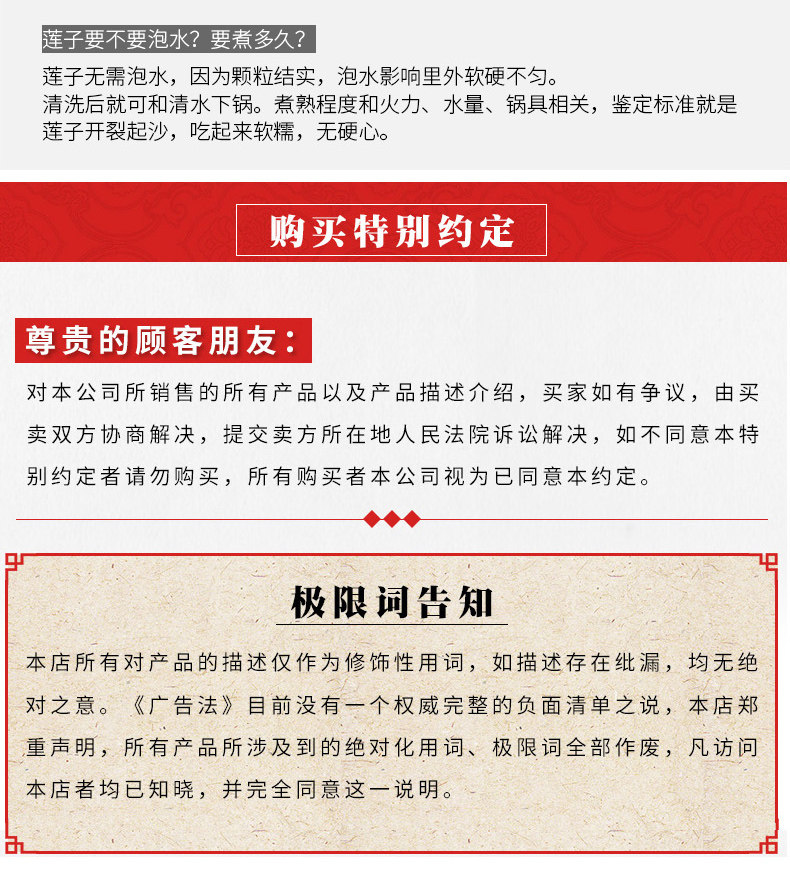 莲子要不要泡水？要煮多久？

莲子无需泡水，因为颗粒结实，泡水影响里外软硬不匀。
清洗后就可和清水下锅。煮熟程度和火力、水量、锅具相关，鉴定标准就是莲子开裂起沙，吃起来软糯，无硬心。

购买特别约定

尊贵的顾客朋友：

对本公司所销售的所有产品以及产品描述介绍，买家如有争议，由买卖双方协商解决，提交卖方所在地人民法院诉讼解决，如不同意本特别约定者请勿购买，所有购买者本公司视为已同意本约定。

极限词告知

本店所有对产品的描述仅作为修饰性用词，如描述存在纰漏，均无绝对之意。《广告法》目前没有一个权威完整的负面清单之说，本店郑重声明，所有产品所涉及到的绝对化用词、极限词全部作废，凡访问本店者均已知晓，并完全同意这一说明。